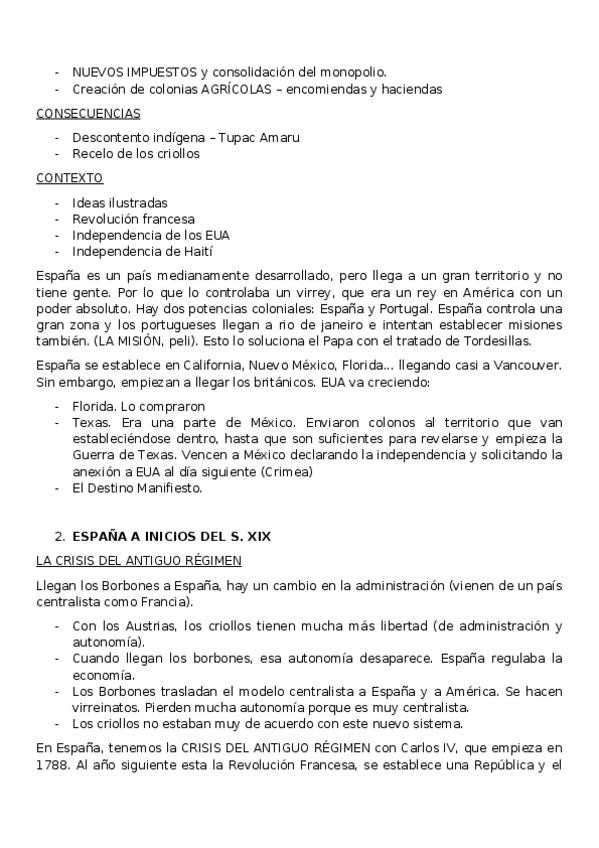 - NUEVOS IMPUESTOS y consolidación del monopolio.
- Creación de colonias AGRÍCOLAS – encomiendas y haciendas

CONSECUENCIAS

- Descontento indígena – Tupac Amaru
- Recelo de los criollos

CONTEXTO

- Ideas ilustradas
- Revolución francesa
- Independencia de los EUA
- Independencia de Haití

España es un país medianamente desarrollado, pero llega a un gran territorio y no tiene gente. Por lo que lo controlaba un virrey, que era un rey en América con un poder absoluto. Hay dos potencias coloniales: España y Portugal. España controla una gran zona y los portugueses llegan a rio de janeiro e intentan establecer misiones también. (LA MISIÓN, peli). Esto lo soluciona el Papa con el tratado de Tordesillas.

España se establece en California, Nuevo México, Florida… llegando casi a Vancouver. Sin embargo, empiezan a llegar los británicos. EUA va creciendo:

- Florida. Lo compraron
- Texas. Era una parte de México. Enviaron colonos al territorio que van estableciéndose dentro, hasta que son suficientes para revelarse y empieza la Guerra de Texas. Vencen a México declarando la independencia y solicitando la anexión a EUA al día siguiente (Crimea)
- El Destino Manifiesto.

2. ESPAÑA A INICIOS DEL S. XIX

LA CRISIS DEL ANTIGUO RÉGIMEN

Llegan los Borbones a España, hay un cambio en la administración (vienen de un país centralista como Francia).

- Con los Austrias, los criollos tienen mucha más libertad (de administración y autonomía).
- Cuando llegan los borbones, esa autonomía desaparece. España regulaba la economía.
- Los Borbones trasladan el modelo centralista a España y a América. Se hacen virreinatos. Pierden mucha autonomía porque es muy centralista.
- Los criollos no estaban muy de acuerdo con este nuevo sistema.

En España, tenemos la CRISIS DEL ANTIGUO RÉGIMEN con Carlos IV, que empieza en 1788. Al año siguiente esta la Revolución Francesa, se establece una República y el